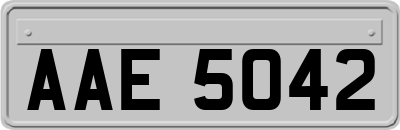 AAE 5042